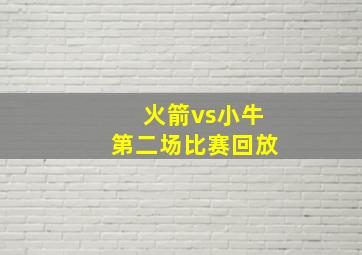 火箭vs小牛
第二场比赛回放